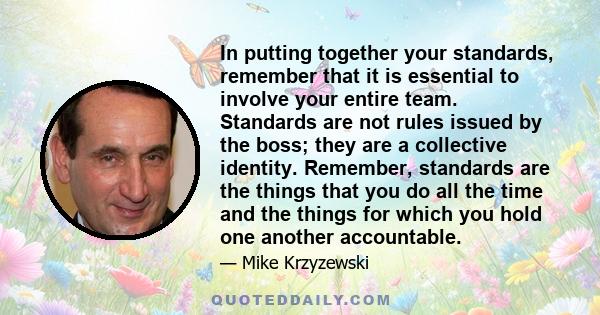 In putting together your standards, remember that it is essential to involve your entire team. Standards are not rules issued by the boss; they are a collective identity. Remember, standards are the things that you do all the time and the things for which you hold one another accountable.

— Mike Krzyzewski

QUOTEDDAILY.COM